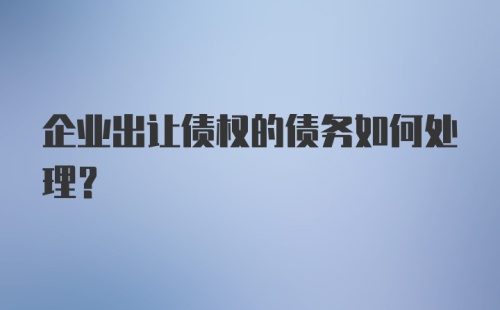 企业出让债权的债务如何处理?